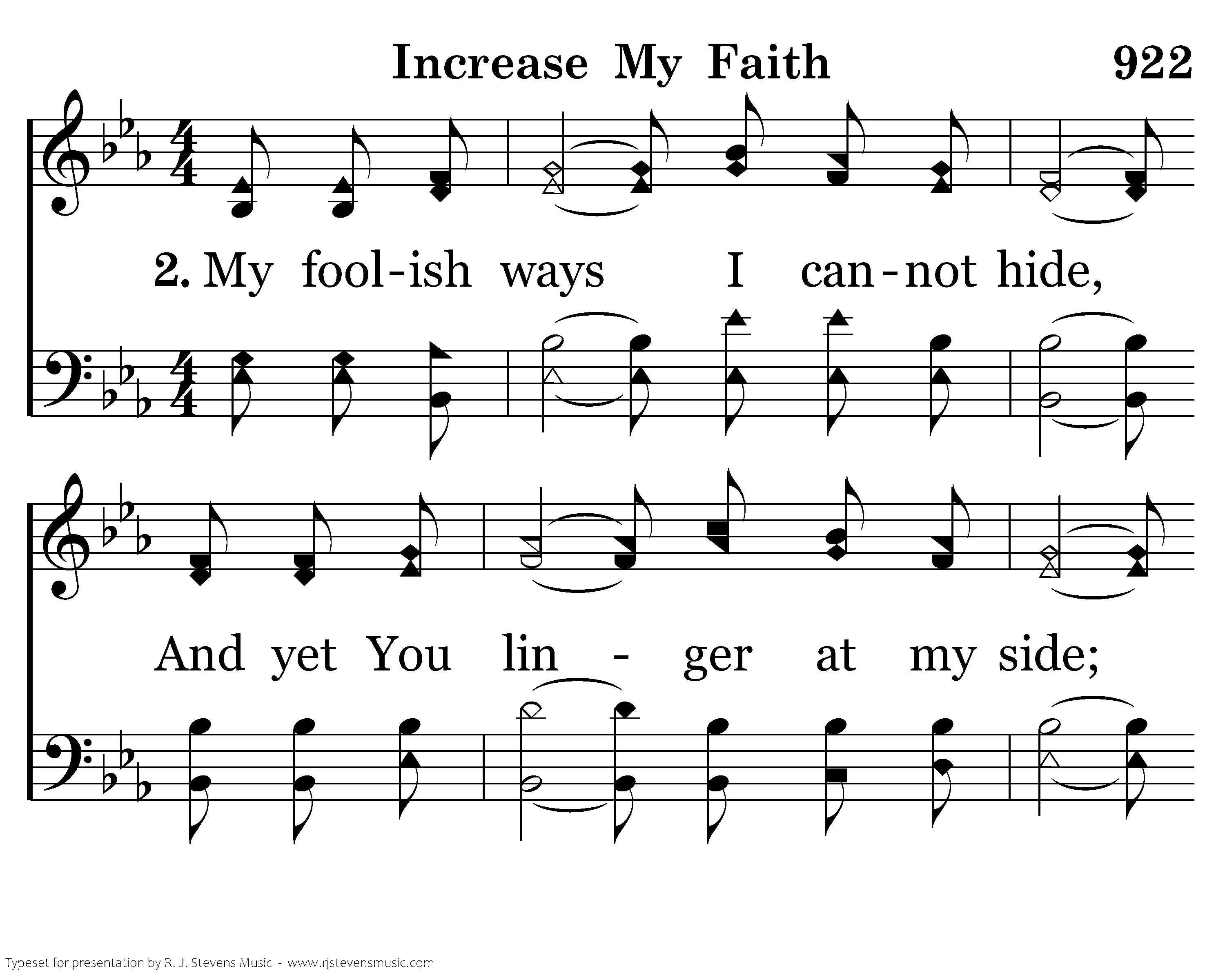 Increase My Faith 922

2. My fool-ish ways I can-not hide,

And yet You lin - ger at my side;

Typeset for presentation by R. J. Stevens Music - www.rjstevensmusic.com